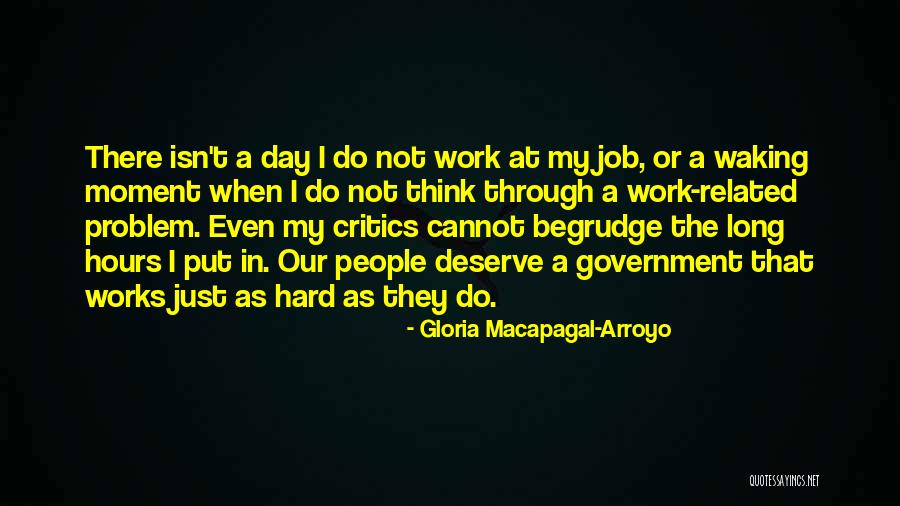 There isn't a day I do not work at my job, or a waking moment when I do not think through a work-related problem. Even my critics cannot begrudge the long hours I put in. Our people deserve a government that works just as hard as they do.

- Gloria Macapagal-Arroyo

QUOTESSAYINGS.NET